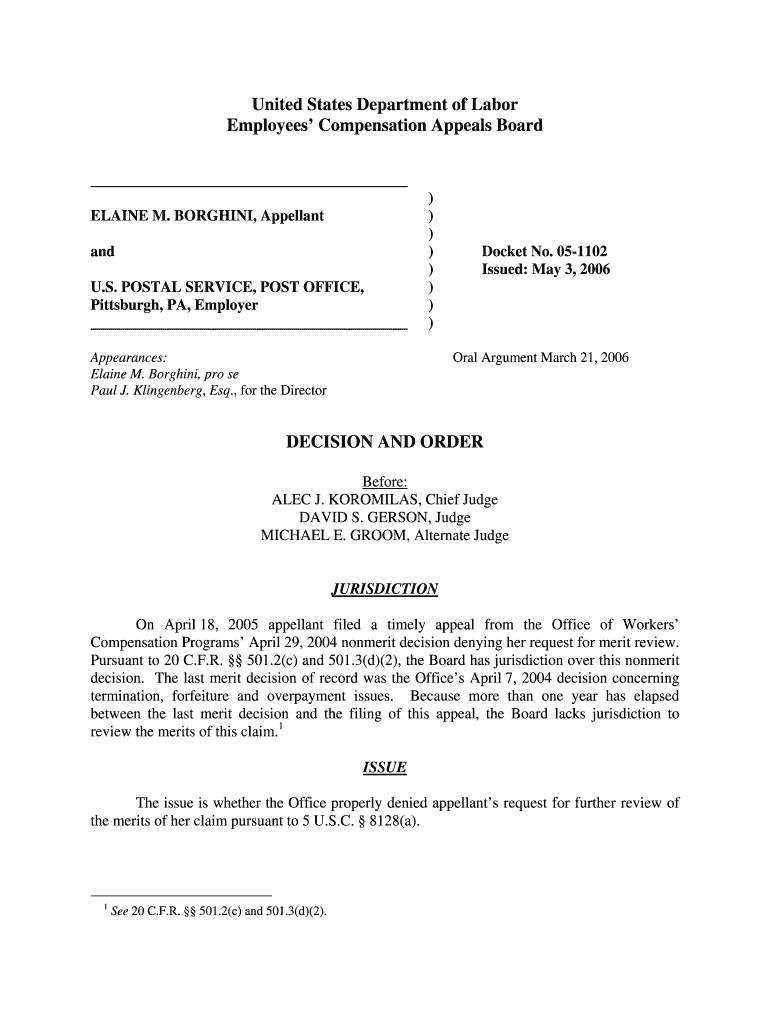 United States Department of Labor
Employees' Compensation Appeals Board

ELAINE M. BORGHINI, Appellant

and

U.S. POSTAL SERVICE, POST OFFICE, Pittsburgh, PA, Employer

)
)
)
)
)
)
)
)

Docket No. 05-1102
Issued: May 3, 2006

Appearances:
Elaine M. Borghini, pro se
Paul J. Klingenberg, Esq., for the Director

Oral Argument March 21, 2006

DECISION AND ORDER

Before:
ALEC J. KOROMILAS, Chief Judge
DAVID S. GERSON, Judge
MICHAEL E. GROOM, Alternate Judge

JURISDICTION

On April 18, 2005 appellant filed a timely appeal from the Office of Workers' Compensation Programs' April 29, 2004 nonmerit decision denying her request for merit review. Pursuant to 20 C.F.R. §§ 501.2(c) and 501.3(d)(2), the Board has jurisdiction over this nonmerit decision. The last merit decision of record was the Office's April 7, 2004 decision concerning termination, forfeiture and overpayment issues. Because more than one year has elapsed between the last merit decision and the filing of this appeal, the Board lacks jurisdiction to review the merits of this claim.$^1$

ISSUE

The issue is whether the Office properly denied appellant's request for further review of the merits of her claim pursuant to 5 U.S.C. § 8128(a).

$^1$ See 20 C.F.R. §§ 501.2(c) and 501.3(d)(2).